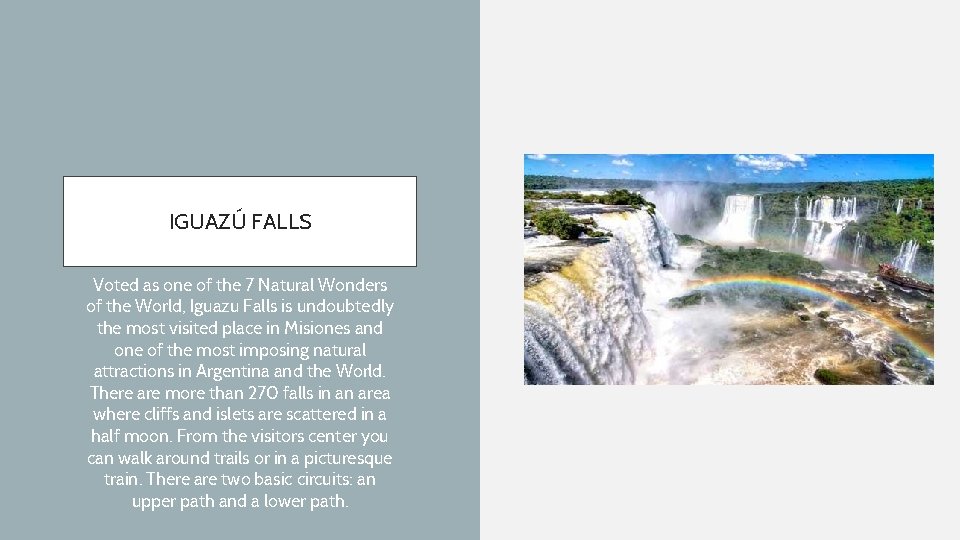 IGUAZÚ FALLS

Voted as one of the 7 Natural Wonders of the World, Iguazu Falls is undoubtedly the most visited place in Misiones and one of the most imposing natural attractions in Argentina and the World. There are more than 270 falls in an area where cliffs and islets are scattered in a half moon. From the visitors center you can walk around trails or in a picturesque train. There are two basic circuits: an upper path and a lower path.